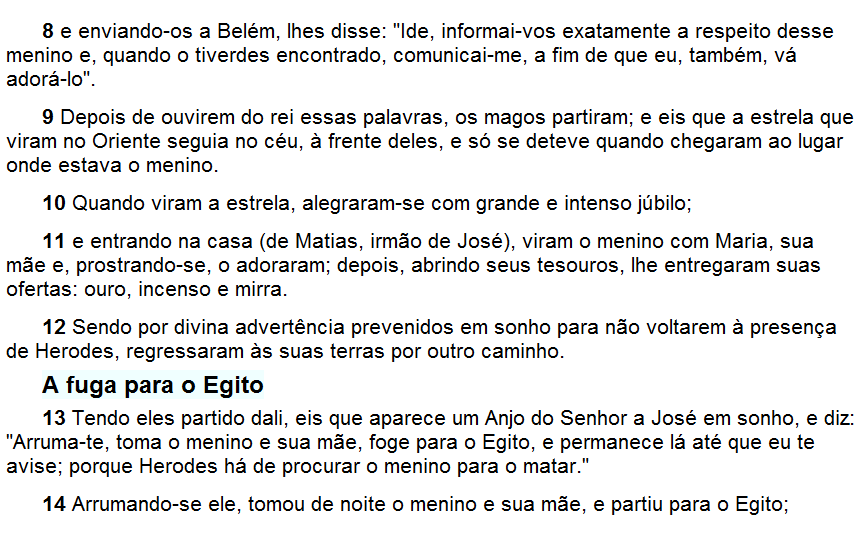 8 e enviando-os a Belém, lhes disse: "Ide, informai-vos exatamente a respeito desse menino e, quando o tiverdes encontrado, comunicai-me, a fim de que eu, também, vá adorá-lo".

9 Depois de ouvirem do rei essas palavras, os magos partiram; e eis que a estrela que viram no Oriente seguia no céu, à frente deles, e só se deteve quando chegaram ao lugar onde estava o menino.

10 Quando viram a estrela, alegraram-se com grande e intenso júbilo;

11 e entrando na casa (de Matias, irmão de José), viram o menino com Maria, sua mãe e, prostrando-se, o adoraram; depois, abrindo seus tesouros, lhe entregaram suas ofertas: ouro, incenso e mirra.

12 Sendo por divina advertência prevenidos em sonho para não voltarem à presença de Herodes, regressaram às suas terras por outro caminho.

A fuga para o Egito

13 Tendo eles partido dali, eis que aparece um Anjo do Senhor a José em sonho, e diz: "Arruma-te, toma o menino e sua mãe, foge para o Egito, e permanece lá até que eu te avise; porque Herodes há de procurar o menino para o matar."

14 Arrumando-se ele, tomou de noite o menino e sua mãe, e partiu para o Egito;